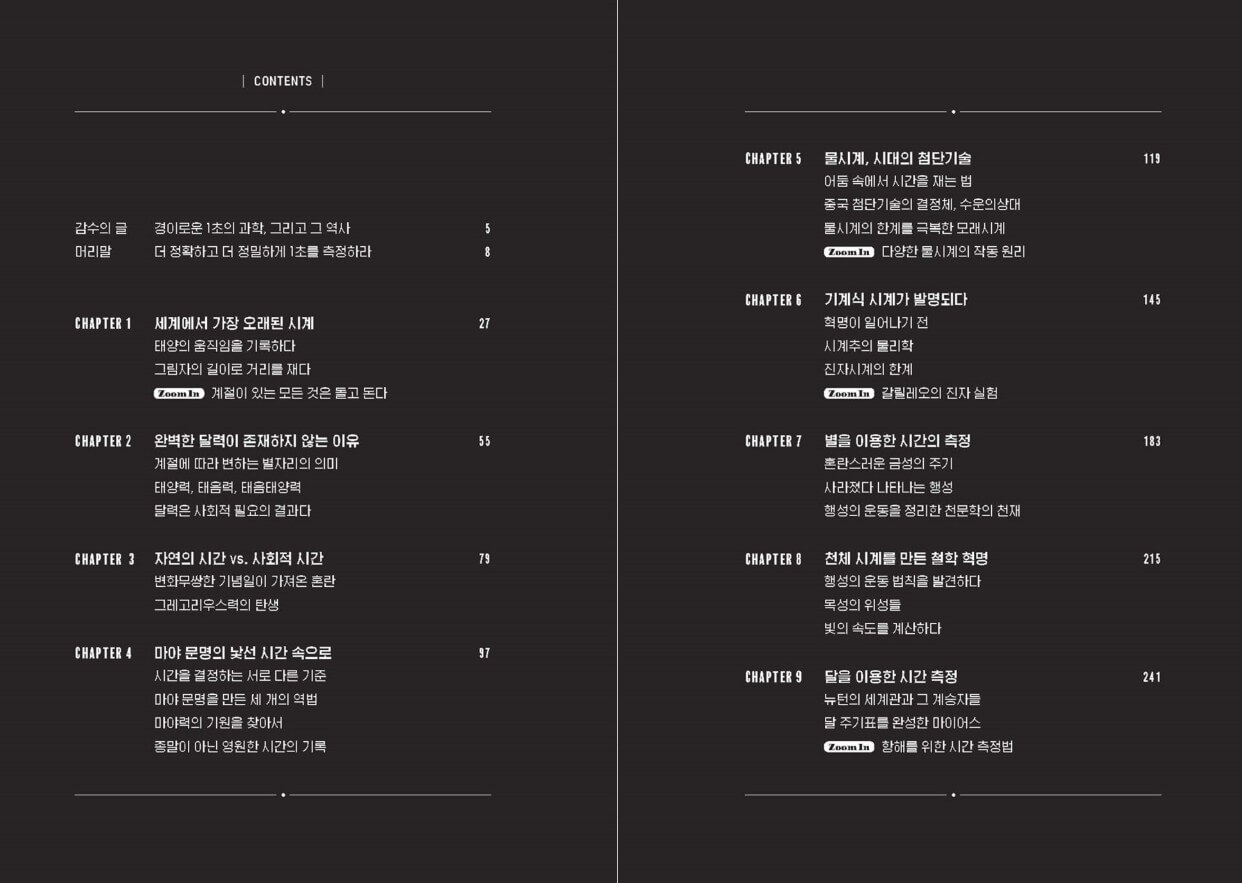 | CONTENTS |

감수의 글 경이로운 1초의 과학, 그리고 그 역사 5
머리말 더 정확하고 더 정밀하게 1초를 측정하라 8

CHAPTER 1 세계에서 가장 오래된 시계 27
태양의 움직임을 기록하다
그림자의 길이로 거리를 재다
Zoom In 계절이 있는 모든 것은 돌고 돈다

CHAPTER 2 완벽한 달력이 존재하지 않는 이유 55
계절에 따라 변하는 별자리의 의미
태양력, 태음력, 태음태양력
달력은 사회적 필요의 결과다

CHAPTER 3 자연의 시간 vs. 사회적 시간 79
변화무쌍한 기념일이 가져온 혼란
그레고리우스력의 탄생

CHAPTER 4 마야 문명의 낯선 시간 속으로 97
시간을 결정하는 서로 다른 기준
마야 문명을 만든 세 개의 역법
마야력의 기원을 찾아서
종말이 아닌 영원한 시간의 기록

CHAPTER 5 물시계, 시대의 첨단기술 119
어둠 속에서 시간을 재는 법
중국 첨단기술의 결정체, 수운의상대
물시계의 한계를 극복한 모래시계
Zoom In 다양한 물시계의 작동 원리

CHAPTER 6 기계식 시계가 발명되다 145
혁명이 일어나기 전
시계추의 물리학
진자시계의 한계
Zoom In 갈릴레오의 진자 실험

CHAPTER 7 별을 이용한 시간의 측정 183
혼란스러운 금성의 주기
사라졌다 나타나는 행성
행성의 운동을 정리한 천문학의 천재

CHAPTER 8 천체 시계를 만든 철학 혁명 215
행성의 운동 법칙을 발견하다
목성의 위성들
빛의 속도를 계산하다

CHAPTER 9 달을 이용한 시간 측정 241
뉴턴의 세계관과 그 계승자들
달 주기표를 완성한 마이어스
Zoom In 항해를 위한 시간 측정법